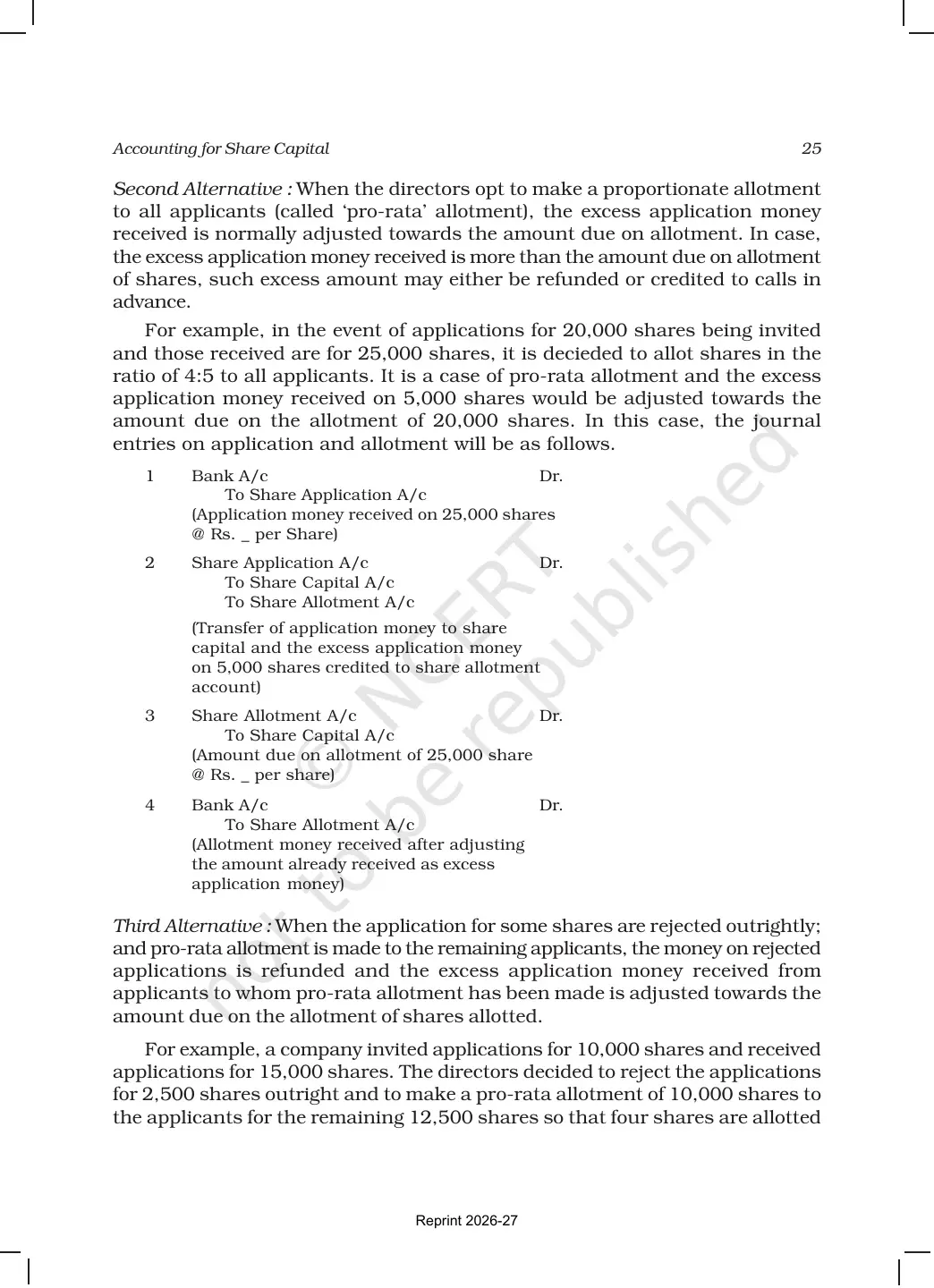 Accounting for Share Capital 25

Second Alternative : When the directors opt to make a proportionate allotment to all applicants (called 'pro-rata' allotment), the excess application money received is normally adjusted towards the amount due on allotment. In case, the excess application money received is more than the amount due on allotment of shares, such excess amount may either be refunded or credited to calls in advance.

For example, in the event of applications for 20,000 shares being invited and those received are for 25,000 shares, it is decieded to allot shares in the ratio of 4:5 to all applicants. It is a case of pro-rata allotment and the excess application money received on 5,000 shares would be adjusted towards the amount due on the allotment of 20,000 shares. In this case, the journal entries on application and allotment will be as follows.

1 Bank A/c Dr.
To Share Application A/c
(Application money received on 25,000 shares @ Rs. _ per Share)

2 Share Application A/c Dr.
To Share Capital A/c
To Share Allotment A/c
(Transfer of application money to share capital and the excess application money on 5,000 shares credited to share allotment account)

3 Share Allotment A/c Dr.
To Share Capital A/c
(Amount due on allotment of 25,000 share @ Rs. _ per share)

4 Bank A/c Dr.
To Share Allotment A/c
(Allotment money received after adjusting the amount already received as excess application money)

Third Alternative : When the application for some shares are rejected outrightly; and pro-rata allotment is made to the remaining applicants, the money on rejected applications is refunded and the excess application money received from applicants to whom pro-rata allotment has been made is adjusted towards the amount due on the allotment of shares allotted.

For example, a company invited applications for 10,000 shares and received applications for 15,000 shares. The directors decided to reject the applications for 2,500 shares outright and to make a pro-rata allotment of 10,000 shares to the applicants for the remaining 12,500 shares so that four shares are allotted

© NCERT not to be republished

Reprint 2026-27